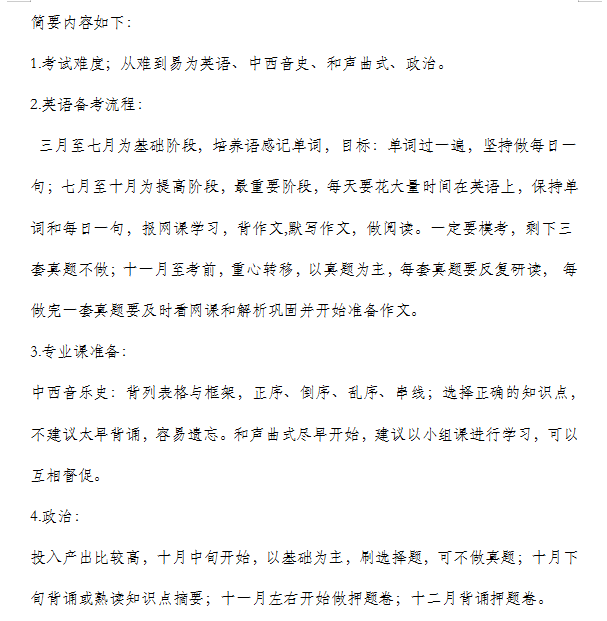 简要内容如下：

1.考试难度；从难到易为英语、中西音史、和声曲式、政治。

2.英语备考流程：

三月至七月为基础阶段，培养语感记单词，目标：单词过一遍，坚持做每日一句；七月至十月为提高阶段，最重要阶段，每天要花大量时间在英语上，保持单词和每日一句，报网课学习，背作文,默写作文，做阅读。一定要模考，剩下三套真题不做；十一月至考前，重心转移，以真题为主，每套真题要反复研读，每做完一套真题要及时看网课和解析巩固并开始准备作文。

3.专业课准备：

中西音乐史：背列表格与框架，正序、倒序、乱序、串线；选择正确的知识点，不建议太早背诵，容易遗忘。和声曲式尽早开始，建议以小组课进行学习，可以互相督促。

4.政治：

投入产出比较高，十月中旬开始，以基础为主，刷选择题，可不做真题；十月下旬背诵或熟读知识点摘要；十一月左右开始做押题卷；十二月背诵押题卷。